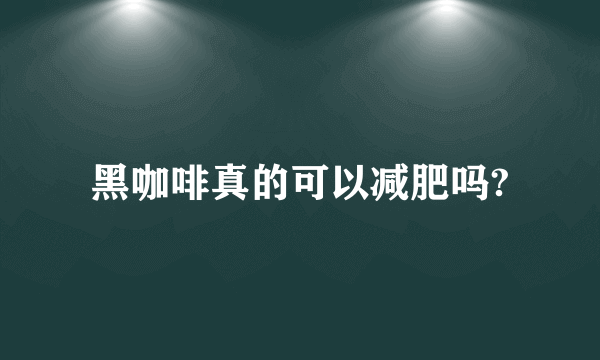 黑咖啡真的可以减肥吗?